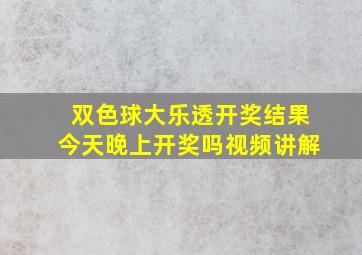 双色球大乐透开奖结果
今天晚上开奖吗视频讲解